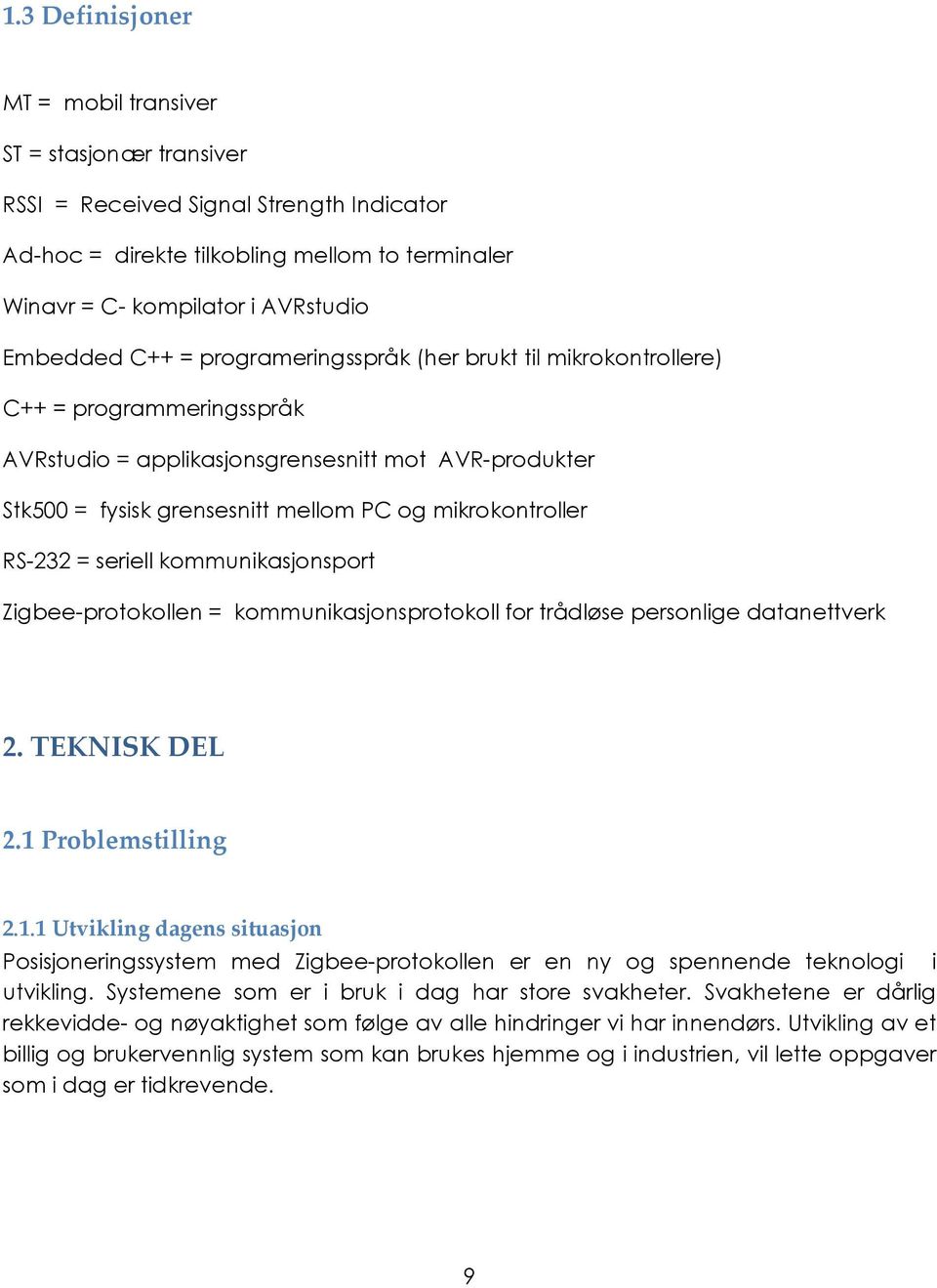 1.3 Definisjoner

MT = mobil transiver

ST = stasjonær transiver

RSSI = Received Signal Strength Indicator

Ad-hoc = direkte tilkobling mellom to terminaler

Winavr = C- kompilator i AVRstudio

Embedded C++ = programeringsspråk (her brukt til mikrokontrollere)

C++ = programmeringsspråk

AVRstudio = applikasjonsgrensesnitt mot AVR-produkter

Stk500 = fysisk grensesnitt mellom PC og mikrokontroller

RS-232 = seriell kommunikasjonsport

Zigbee-protokollen = kommunikasjonsprotokoll for trådløse personlige datanettverk

2. TEKNISK DEL

2.1 Problemstilling

2.1.1 Utvikling dagens situasjon

Posisjoneringssystem med Zigbee-protokollen er en ny og spennende teknologi i utvikling. Systemene som er i bruk i dag har store svakheter. Svakhetene er dårlig rekkevidde- og nøyaktighet som følge av alle hindringer vi har innendørs. Utvikling av et billig og brukervennlig system som kan brukes hjemme og i industrien, vil lette oppgaver som i dag er tidkrevende.

9